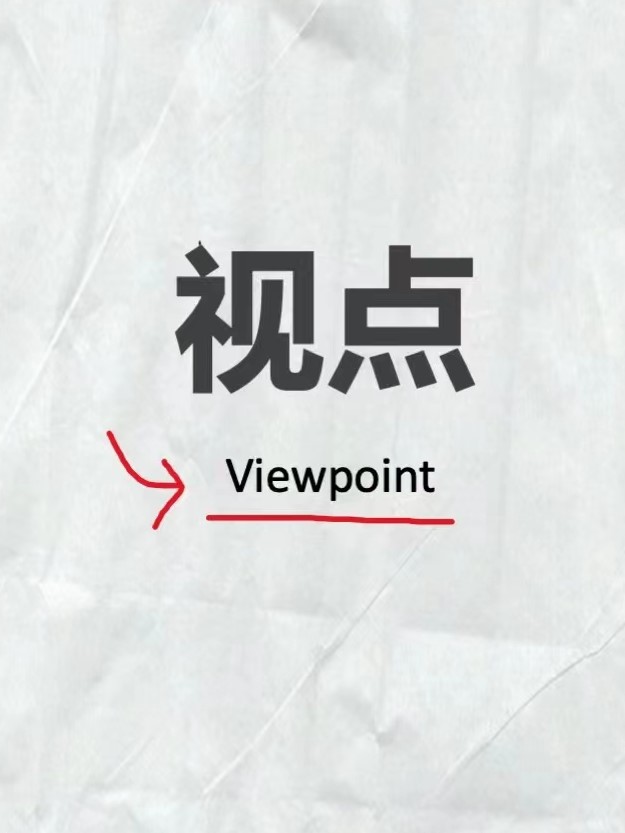 视点

Viewpoint